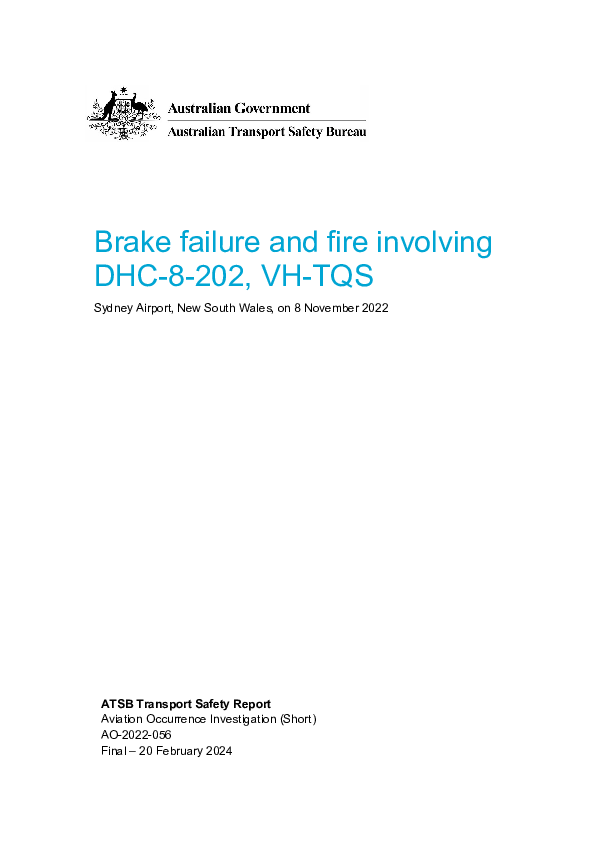 Australian Government
Australian Transport Safety Bureau

Brake failure and fire involving DHC-8-202, VH-TQS

Sydney Airport, New South Wales, on 8 November 2022

ATSB Transport Safety Report
Aviation Occurrence Investigation (Short)
AO-2022-056
Final – 20 February 2024